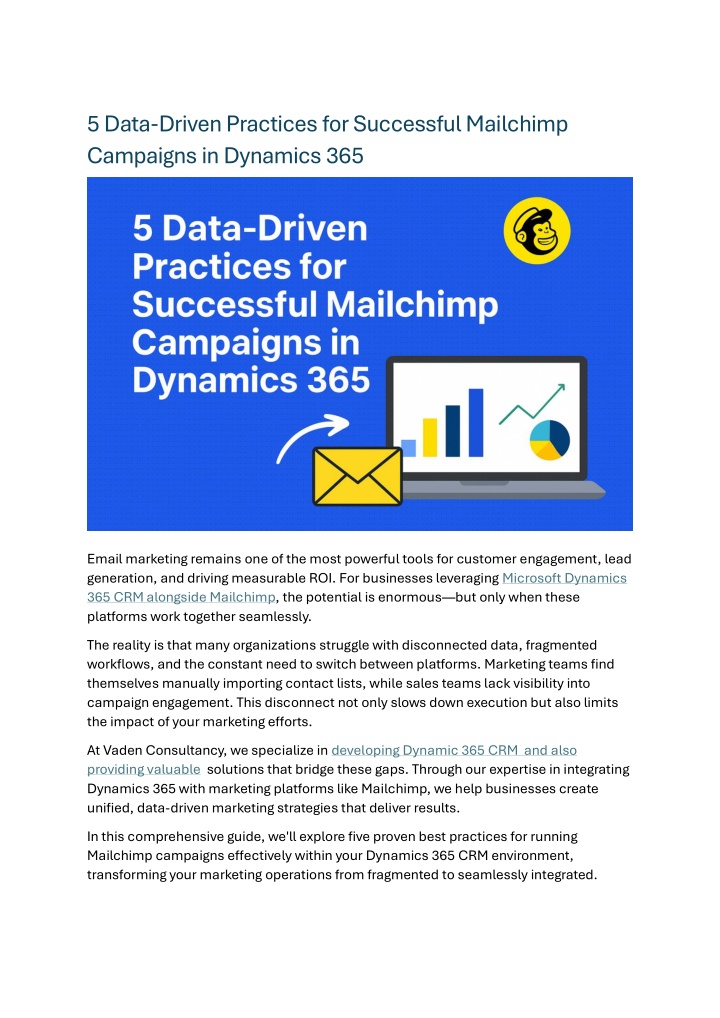 5 Data-Driven Practices for Successful Mailchimp Campaigns in Dynamics 365

5 Data-Driven Practices for Successful Mailchimp Campaigns in Dynamics 365

Email marketing remains one of the most powerful tools for customer engagement, lead generation, and driving measurable ROI. For businesses leveraging Microsoft Dynamics 365 CRM alongside Mailchimp, the potential is enormous—but only when these platforms work together seamlessly.

The reality is that many organizations struggle with disconnected data, fragmented workflows, and the constant need to switch between platforms. Marketing teams find themselves manually importing contact lists, while sales teams lack visibility into campaign engagement. This disconnect not only slows down execution but also limits the impact of your marketing efforts.

At Vaden Consultancy, we specialize in developing Dynamic 365 CRM and also providing valuable solutions that bridge these gaps. Through our expertise in integrating Dynamics 365 with marketing platforms like Mailchimp, we help businesses create unified, data-driven marketing strategies that deliver results.

In this comprehensive guide, we'll explore five proven best practices for running Mailchimp campaigns effectively within your Dynamics 365 CRM environment, transforming your marketing operations from fragmented to seamlessly integrated.